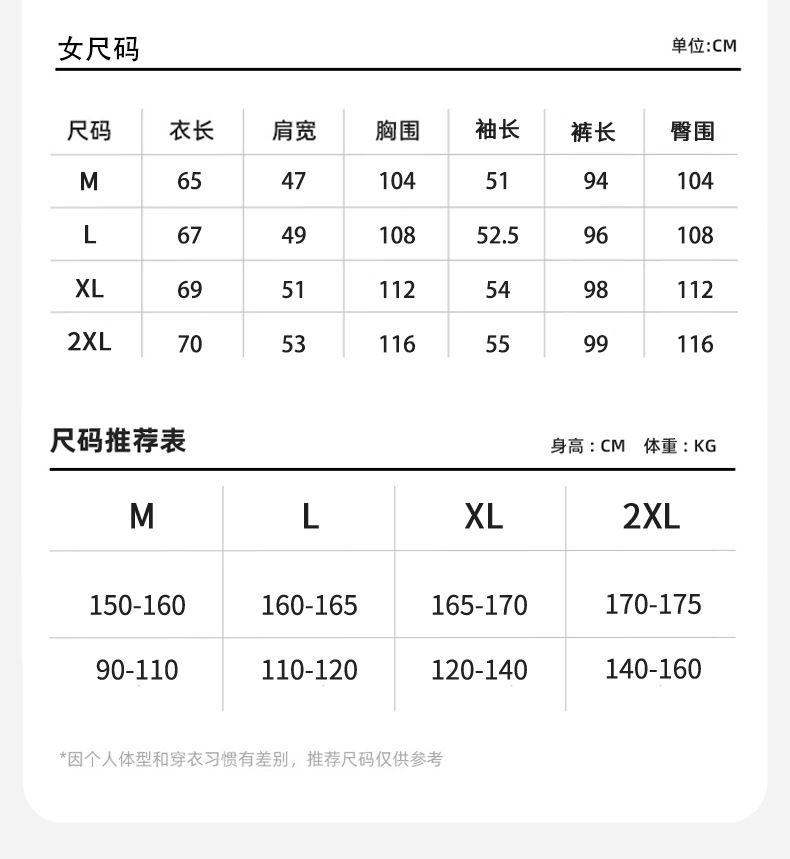 女尺码

单位:CM

| 尺码 | 衣长 | 肩宽 | 胸围 | 袖长 | 裤长 | 臀围 |
|---|---|---|---|---|---|---|
| M | 65 | 47 | 104 | 51 | 94 | 104 |
| L | 67 | 49 | 108 | 52.5 | 96 | 108 |
| XL | 69 | 51 | 112 | 54 | 98 | 112 |
| 2XL | 70 | 53 | 116 | 55 | 99 | 116 |

尺码推荐表

身高：CM 体重：KG

| M | L | XL | 2XL |
|---|---|---|---|
| 150-160 | 160-165 | 165-170 | 170-175 |
| 90-110 | 110-120 | 120-140 | 140-160 |

*因个人体型和穿衣习惯有差别，推荐尺码仅供参考